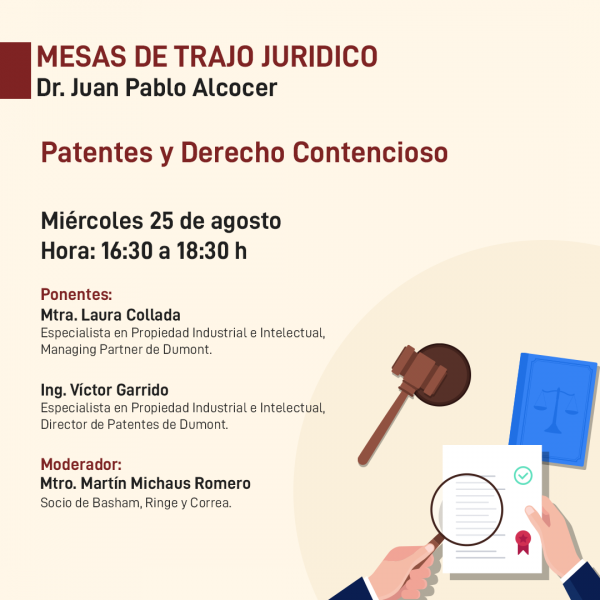 MESAS DE TRAJO JURIDICO
Dr. Juan Pablo Alcocer

Patentes y Derecho Contencioso

Miércoles 25 de agosto
Hora: 16:30 a 18:30 h

Ponentes:
Mtra. Laura Collada
Especialista en Propiedad Industrial e Intelectual, Managing Partner de Dumont.

Ing. Víctor Garrido
Especialista en Propiedad Industrial e Intelectual, Director de Patentes de Dumont.

Moderador:
Mtro. Martín Michaus Romero
Socio de Basham, Ringe y Correa.